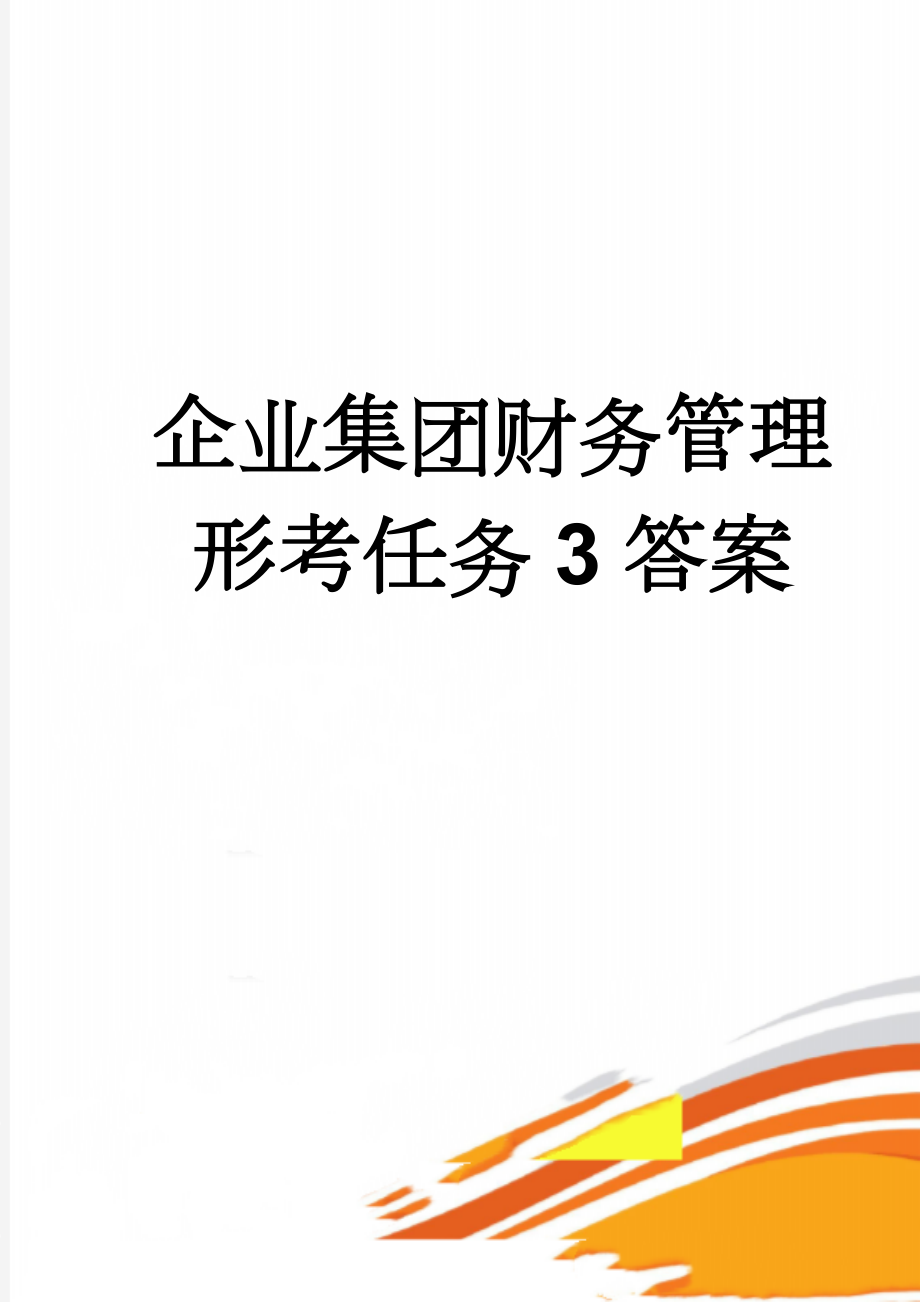 企业集团财务管理形考任务 3 答案